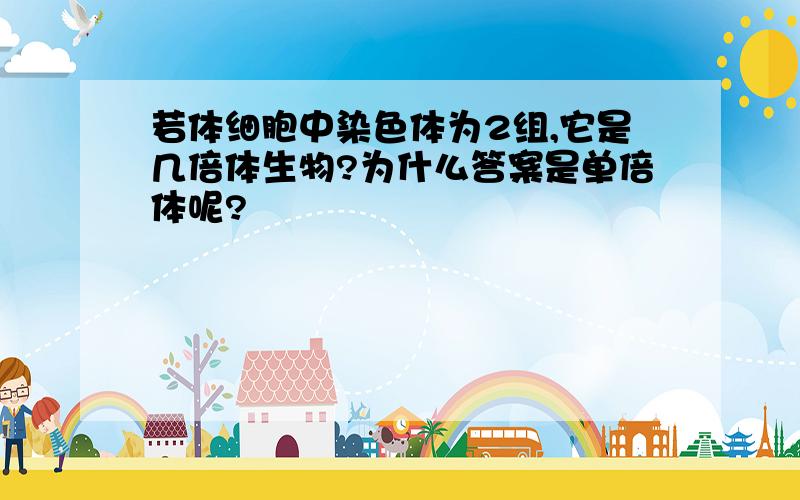 若体细胞中染色体为2组,它是几倍体生物?为什么答案是单倍体呢?